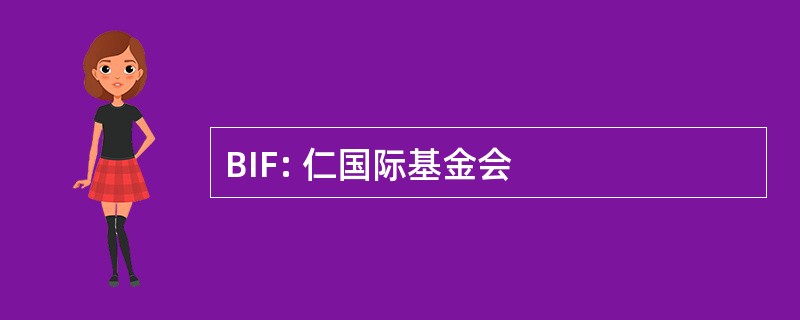 BIF: 仁国际基金会